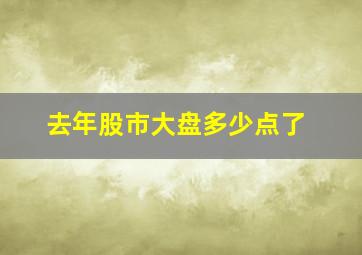 去年股市大盘多少点了